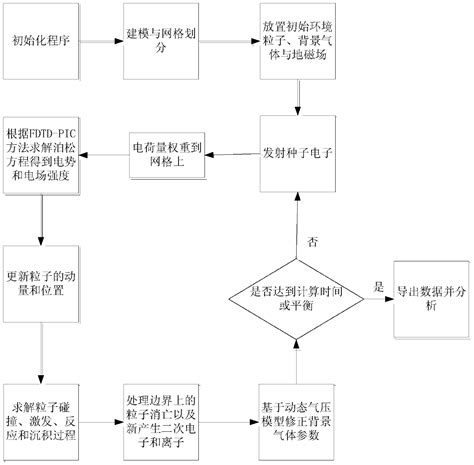 初始化程序

建模与网格划分

放置初始环境粒子、背景气体与地磁场

发射种子电子

电荷量权重到网格上

根据FDTD-PIC方法求解泊松方程得到电势和电场强度

更新粒子的动量和位置

求解粒子碰撞、激发、反应和沉积过程

处理边界上的粒子消亡以及新产生二次电子和离子

基于动态气压模型修正背景气体参数

是否达到计算时间或平衡

否

是

导出数据并分析